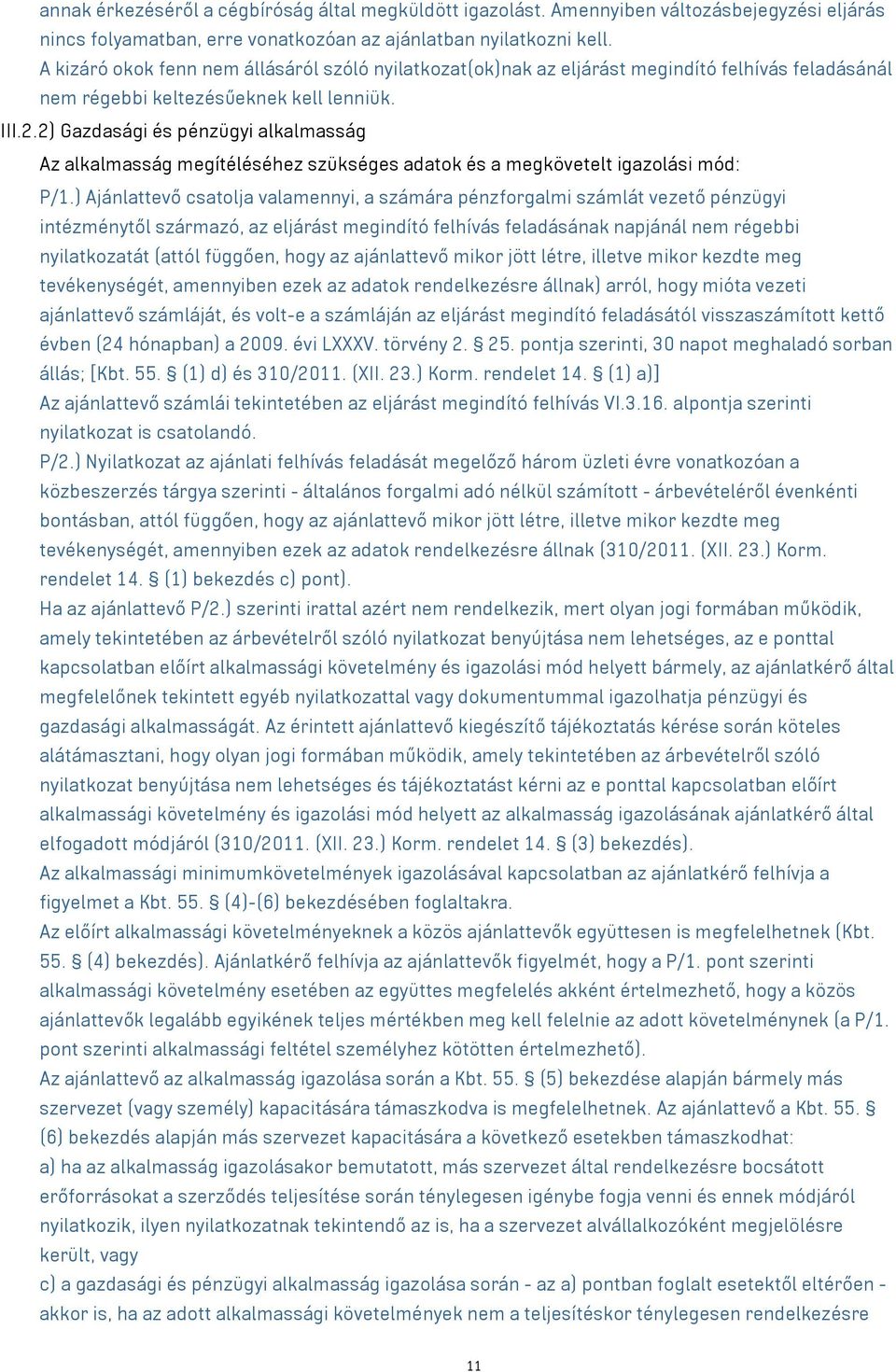 annak érkezéséről a cégbíróság által megküldött igazolást. Amennyiben változásbejegyzési eljárás nincs folyamatban, erre vonatkozóan az ajánlatban nyilatkozni kell.
A kizáró okok fenn nem állásáról szóló nyilatkozat(ok)nak az eljárást megindító felhívás feladásánál nem régebbi keltezésűeknek kell lenniük.
III.2.2) Gazdasági és pénzügyi alkalmasság
Az alkalmasság megítéléséhez szükséges adatok és a megkövetelt igazolási mód:
P/1.) Ajánlattevő csatolja valamennyi, a számára pénzforgalmi számlát vezető pénzügyi intézménytől származó, az eljárást megindító felhívás feladásának napjánál nem régebbi nyilatkozatát (attól függően, hogy az ajánlattevő mikor jött létre, illetve mikor kezdte meg tevékenységét, amennyiben ezek az adatok rendelkezésre állnak) arról, hogy mióta vezeti ajánlattevő számláját, és volt-e a számláján az eljárást megindító feladásától visszaszámított kettő évben (24 hónapban) a 2009. évi LXXXV. törvény 2. § 25. pontja szerinti, 30 napot meghaladó sorban állás; [Kbt. 55. § (1) d) és 310/2011. (XII. 23.) Korm. rendelet 14. § (1) a)]
Az ajánlattevő számlái tekintetében az eljárást megindító felhívás VI.3.16. alpontja szerinti nyilatkozat is csatolandó.
P/2.) Nyilatkozat az ajánlati felhívás feladását megelőző három üzleti évre vonatkozóan a közbeszerzés tárgya szerinti - általános forgalmi adó nélkül számított - árbevételéről évenkénti bontásban, attól függően, hogy az ajánlattevő mikor jött létre, illetve mikor kezdte meg tevékenységét, amennyiben ezek az adatok rendelkezésre állnak (310/2011. (XII. 23.) Korm. rendelet 14. § (1) bekezdés c) pont).
Ha az ajánlattevő P/2.) szerinti irattal azért nem rendelkezik, mert olyan jogi formában működik, amely tekintetében az árbevételről szóló nyilatkozat benyújtása nem lehetséges, az e ponttal kapcsolatban előírt alkalmassági követelmény és igazolási mód helyett bármely, az ajánlatkérő által megfelelőnek tekintett egyéb nyilatkozattal vagy dokumentummal igazolhatja pénzügyi és gazdasági alkalmasságát. Az érintett ajánlattevő kiegészítő tájékoztatás kérése során köteles alátámasztani, hogy olyan jogi formában működik, amely tekintetében az árbevételről szóló nyilatkozat benyújtása nem lehetséges és tájékoztatást kérni az e ponttal kapcsolatban előírt alkalmassági követelmény és igazolási mód helyett az alkalmasság igazolásának ajánlatkérő által elfogadott módjáról (310/2011. (XII. 23.) Korm. rendelet 14. § (3) bekezdés).
Az alkalmassági minimumkövetelmények igazolásával kapcsolatban az ajánlatkérő felhívja a figyelmet a Kbt. 55. § (4)-(6) bekezdésében foglaltakra.
Az előírt alkalmassági követelményeknek a közös ajánlattevők együttesen is megfelelhetnek (Kbt. 55. § (4) bekezdés). Ajánlatkérő felhívja az ajánlattevők figyelmét, hogy a P/1. pont szerinti alkalmassági követelmény esetében az együttes megfelelés akként értelmezhető, hogy a közös ajánlattevők legalább egyikének teljes mértékben meg kell felelnie az adott követelménynek (a P/1. pont szerinti alkalmassági feltétel személyhez kötötten értelmezhető).
Az ajánlattevő az alkalmasság igazolása során a Kbt. 55. § (5) bekezdése alapján bármely más szervezet (vagy személy) kapacitására támaszkodva is megfelelhetnek. Az ajánlattevő a Kbt. 55. § (6) bekezdés alapján más szervezet kapacitására a következő esetekben támaszkodhat:
a) ha az alkalmasság igazolásakor bemutatott, más szervezet által rendelkezésre bocsátott erőforrásokat a szerződés teljesítése során ténylegesen igénybe fogja venni és ennek módjáról nyilatkozik, ilyen nyilatkozatnak tekintendő az is, ha a szervezet alvállalkozóként megjelölésre került, vagy
c) a gazdasági és pénzügyi alkalmasság igazolása során - az a) pontban foglalt esetektől eltérően - akkor is, ha az adott alkalmassági követelmények nem a teljesítéskor ténylegesen rendelkezésre

11